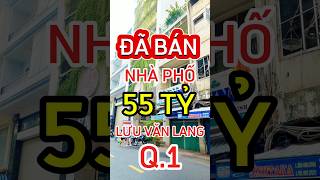 ĐÃ BÁN
NHÀ PHỐ
55 TỶ
LƯU VĂN LANG
Q.1